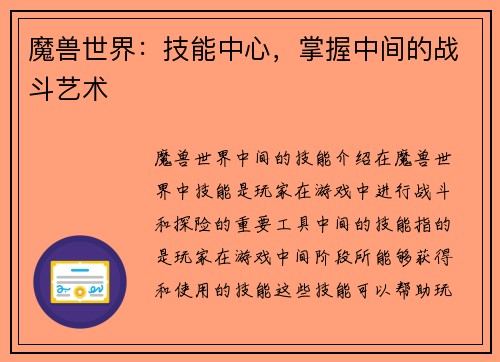 魔兽世界：技能中心，掌握中间的战斗艺术

魔兽世界中间的技能介绍在魔兽世界中技能是玩家在游戏中进行战斗和探险的重要工具中间的技能指的是玩家在游戏中间阶段所能够获得和使用的技能这些技能可以帮助玩